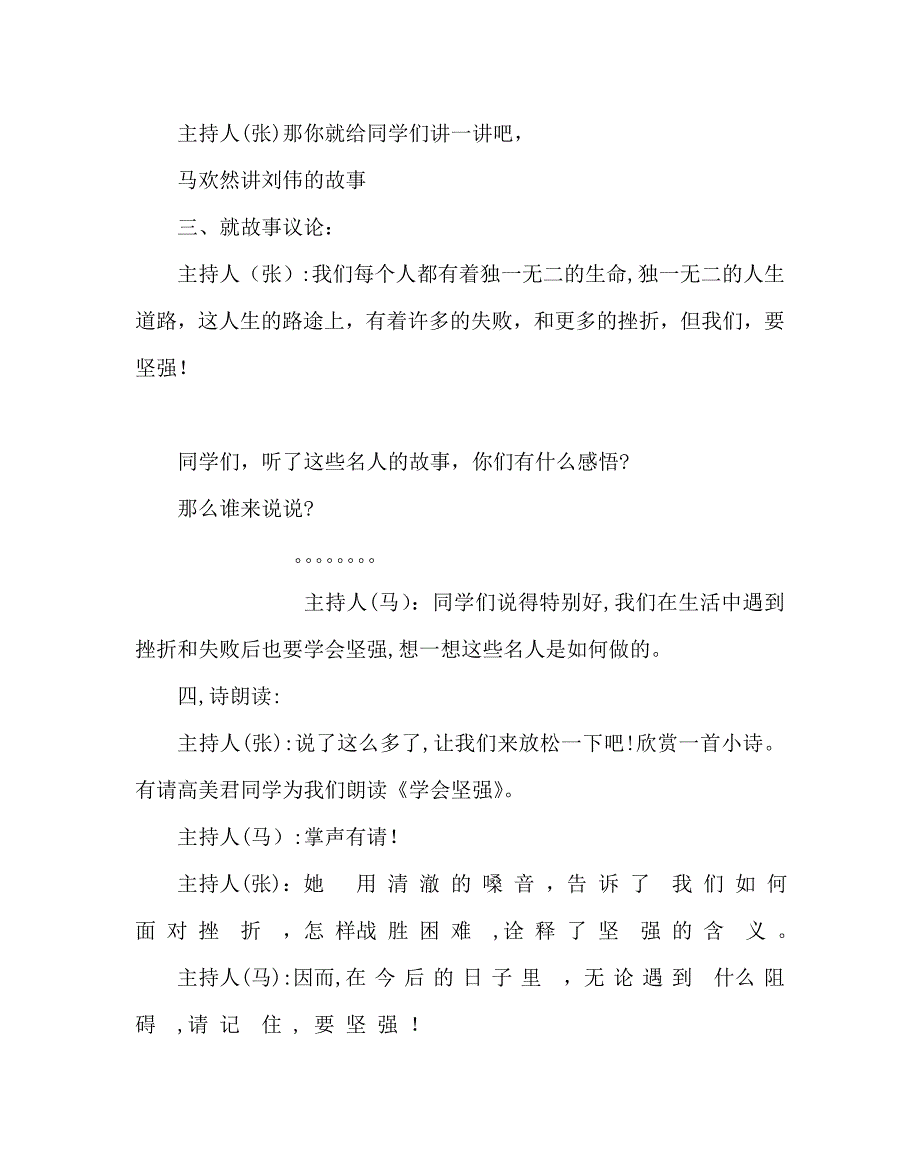 主持人(张)那你就给同学们讲一讲吧，

马欢然讲刘伟的故事

三、就故事议论：

主持人（张）:我们每个人都有着独一无二的生命,独一无二的人生道路，这人生的路途上，有着许多的失败，和更多的挫折，但我们，要坚强！

同学们，听了这些名人的故事，你们有什么感悟?

那么谁来说说?

。。。。。。。。

主持人(马)：同学们说得特别好,我们在生活中遇到挫折和失败后也要学会坚强,想一想这些名人是如何做的。

四,诗朗读:

主持人(张):说了这么多了,让我们来放松一下吧!欣赏一首小诗。有请高美君同学为我们朗读《学会坚强》。

主持人(马）:掌声有请!

主持人(张)：她 用清澈的嗓音，告诉了 我们如何面对挫 折 ，怎样战胜困难 ,诠释了坚 强的含 义。

主持人(马):因而,在今后的日子里 ，无论遇到 什么阻碍 ,请记 住，要坚强！